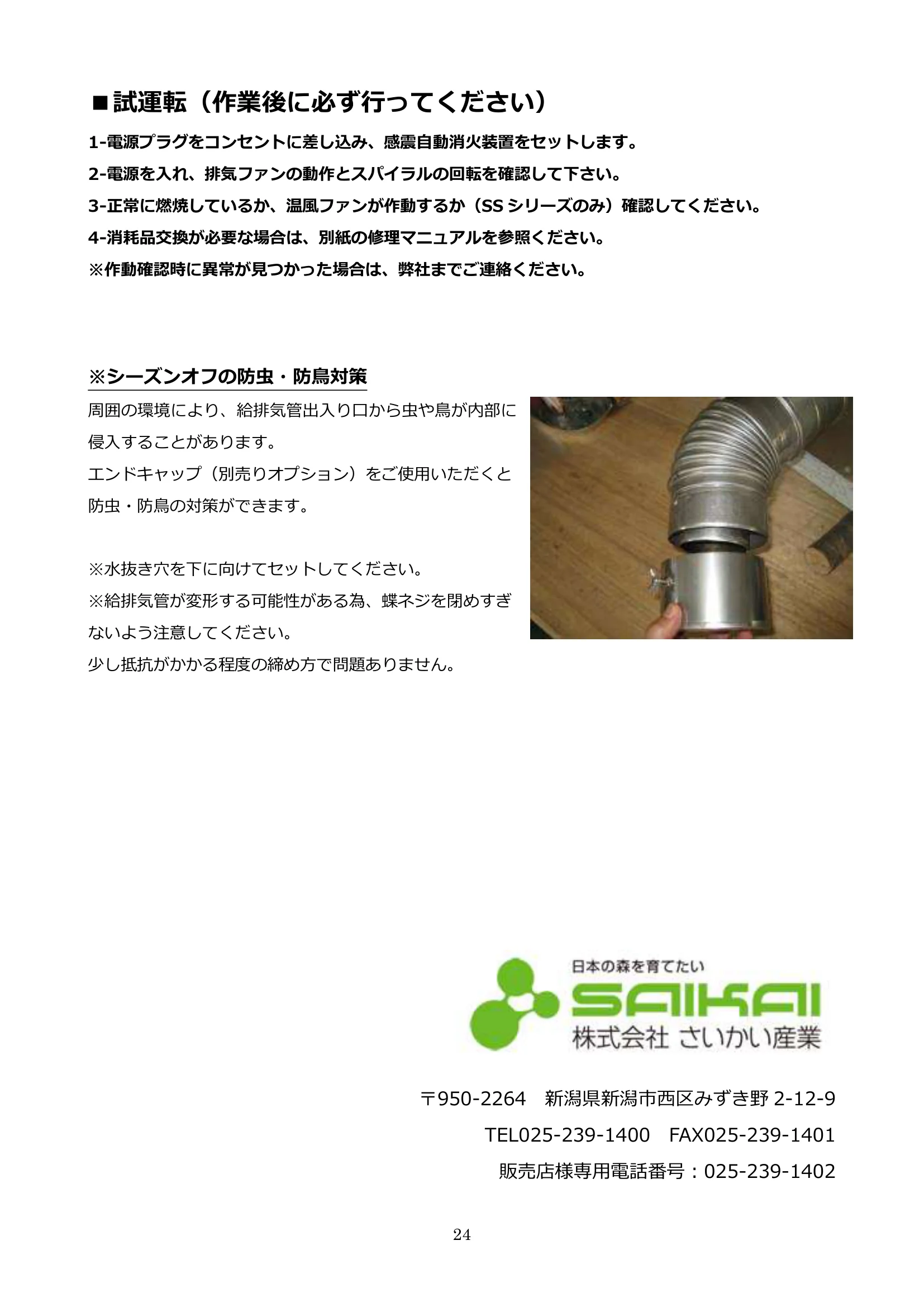 ■試運転（作業後に必ず行ってください）

1-電源プラグをコンセントに差し込み、感震自動消火装置をセットします。

2-電源を入れ、排気ファンの動作とスパイラルの回転を確認して下さい。

3-正常に燃焼しているか、温風ファンが作動するか（SS シリーズのみ）確認してください。

4-消耗品交換が必要な場合は、別紙の修理マニュアルを参照ください。

※作動確認時に異常が見つかった場合は、弊社までご連絡ください。

※シーズンオフの防虫・防鳥対策

周囲の環境により、給排気管出入り口から虫や鳥が内部に侵入することがあります。

エンドキャップ（別売りオプション）をご使用いただくと防虫・防鳥の対策ができます。

※水抜き穴を下に向けてセットしてください。

※給排気管が変形する可能性がある為、蝶ネジを閉めすぎないよう注意してください。

少し抵抗がかかる程度の締め方で問題ありません。

日本の森を育てたい
SAIKAI
株式会社 さいかい産業

〒950-2264　新潟県新潟市西区みずき野 2-12-9

TEL025-239-1400　FAX025-239-1401

販売店様専用電話番号：025-239-1402

24